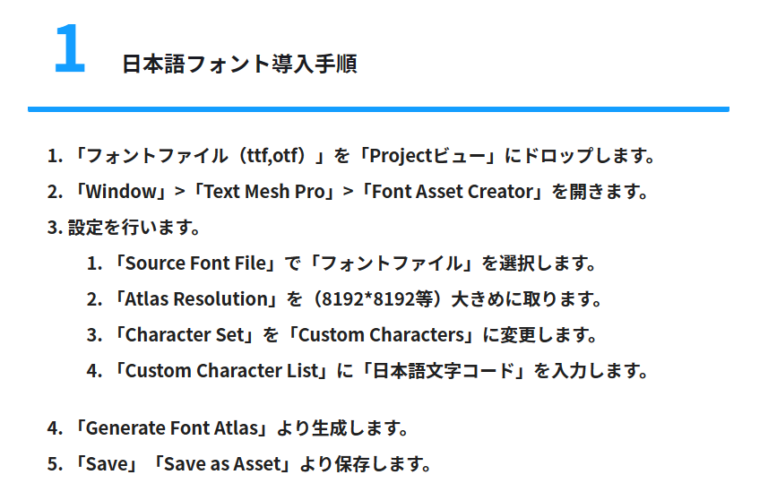 1 日本語フォント導入手順

1.「フォントファイル（ttf,otf）」を「Projectビュー」にドロップします。

2.「Window」>「Text Mesh Pro」>「Font Asset Creator」を開きます。

3.設定を行います。

1.「Source Font File」で「フォントファイル」を選択します。

2.「Atlas Resolution」を（8192*8192等）大きめに取ります。

3.「Character Set」を「Custom Characters」に変更します。

4.「Custom Character List」に「日本語文字コード」を入力します。

4.「Generate Font Atlas」より生成します。

5.「Save」「Save as Asset」より保存します。